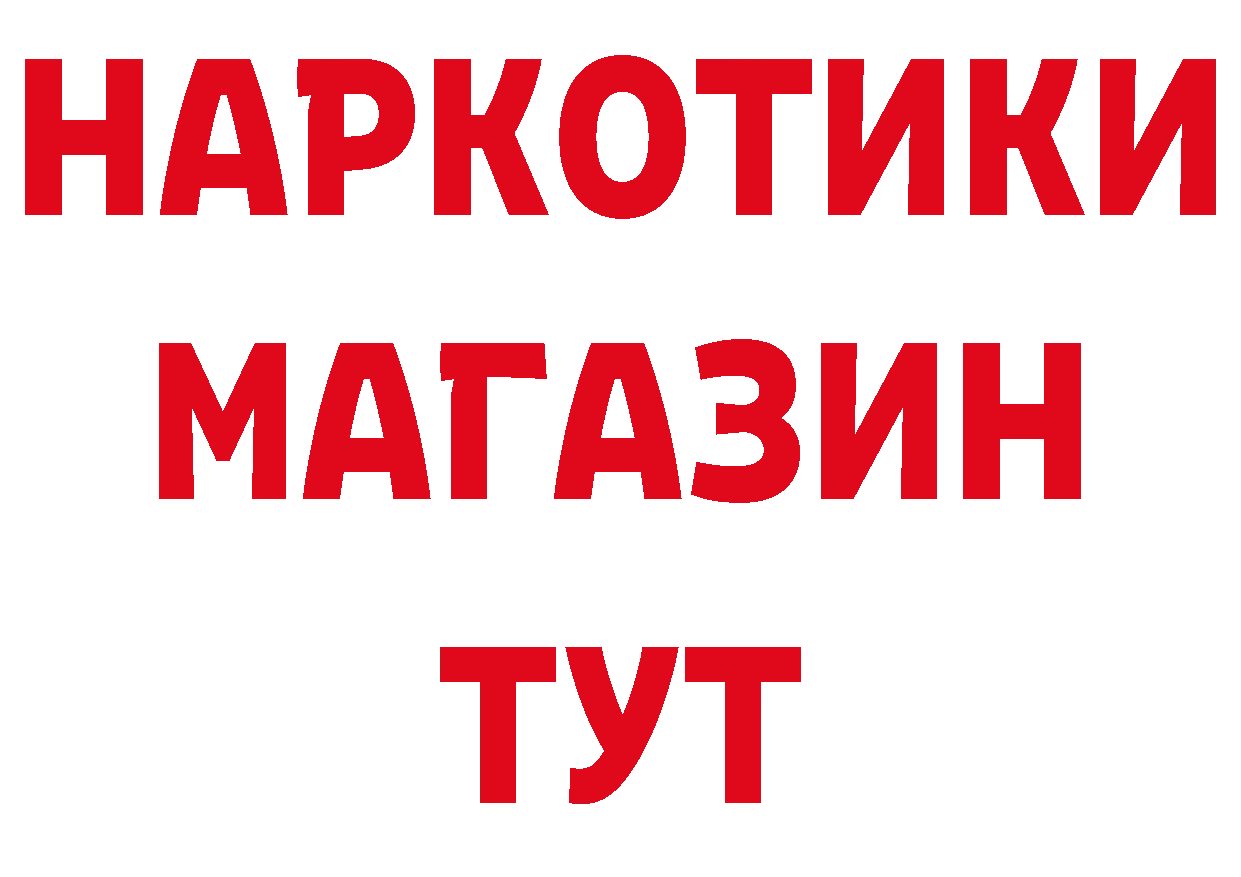 НАРКОТИКИ
МАГАЗИН
ТУТ